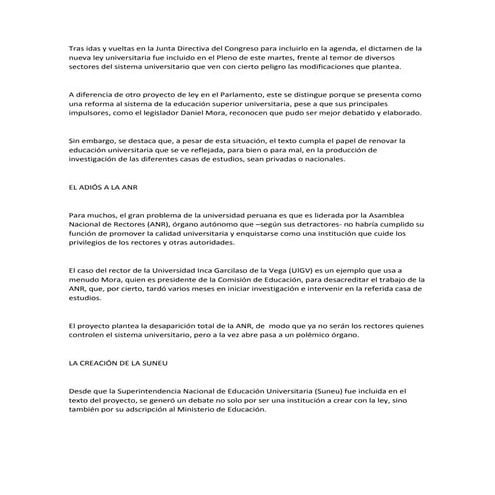 Tras idas y vueltas en la Junta Directiva del Congreso para incluirlo en la agenda, el dictamen de la nueva ley universitaria fue incluido en el Pleno de este martes, frente al temor de diversos sectores del sistema universitario que ven con cierto peligro las modificaciones que plantea.

A diferencia de otro proyecto de ley en el Parlamento, este se distingue porque se presenta como una reforma al sistema de la educación superior universitaria, pese a que sus principales impulsores, como el legislador Daniel Mora, reconocen que pudo ser mejor debatido y elaborado.

Sin embargo, se destaca que, a pesar de esta situación, el texto cumpla el papel de renovar la educación universitaria que se ve reflejada, para bien o para mal, en la producción de investigación de las diferentes casas de estudios, sean privadas o nacionales.

EL ADIÓS A LA ANR

Para muchos, el gran problema de la universidad peruana es que es liderada por la Asamblea Nacional de Rectores (ANR), órgano autónomo que –según sus detractores- no habría cumplido su función de promover la calidad universitaria y enquistarse como una institución que cuide los privilegios de los rectores y otras autoridades.

El caso del rector de la Universidad Inca Garcilaso de la Vega (UIGV) es un ejemplo que usa a menudo Mora, quien es presidente de la Comisión de Educación, para desacreditar el trabajo de la ANR, que, por cierto, tardó varios meses en iniciar investigación e intervenir en la referida casa de estudios.

El proyecto plantea la desaparición total de la ANR, de modo que ya no serán los rectores quienes controlen el sistema universitario, pero a la vez abre pasa a un polémico órgano.

LA CREACIÓN DE LA SUNEU

Desde que la Superintendencia Nacional de Educación Universitaria (Suneu) fue incluida en el texto del proyecto, se generó un debate no solo por ser una institución a crear con la ley, sino también por su adscripción al Ministerio de Educación.